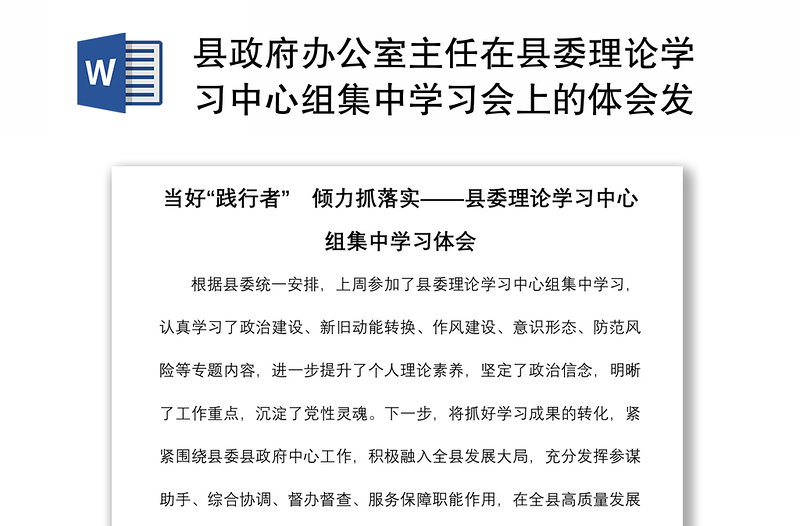 W

县政府办公室主任在县委理论学习中心组集中学习会上的体会发

当好“践行者” 倾力抓落实——县委理论学习中心组集中学习体会

根据县委统一安排，上周参加了县委理论学习中心组集中学习，认真学习了政治建设、新旧动能转换、作风建设、意识形态、防范风险等专题内容，进一步提升了个人理论素养，坚定了政治信念，明晰了工作重点，沉淀了党性灵魂。下一步，将抓好学习成果的转化，紧紧围绕县委县政府中心工作，积极融入全县发展大局，充分发挥参谋助手、综合协调、督办督查、服务保障职能作用，在全县高质量发展